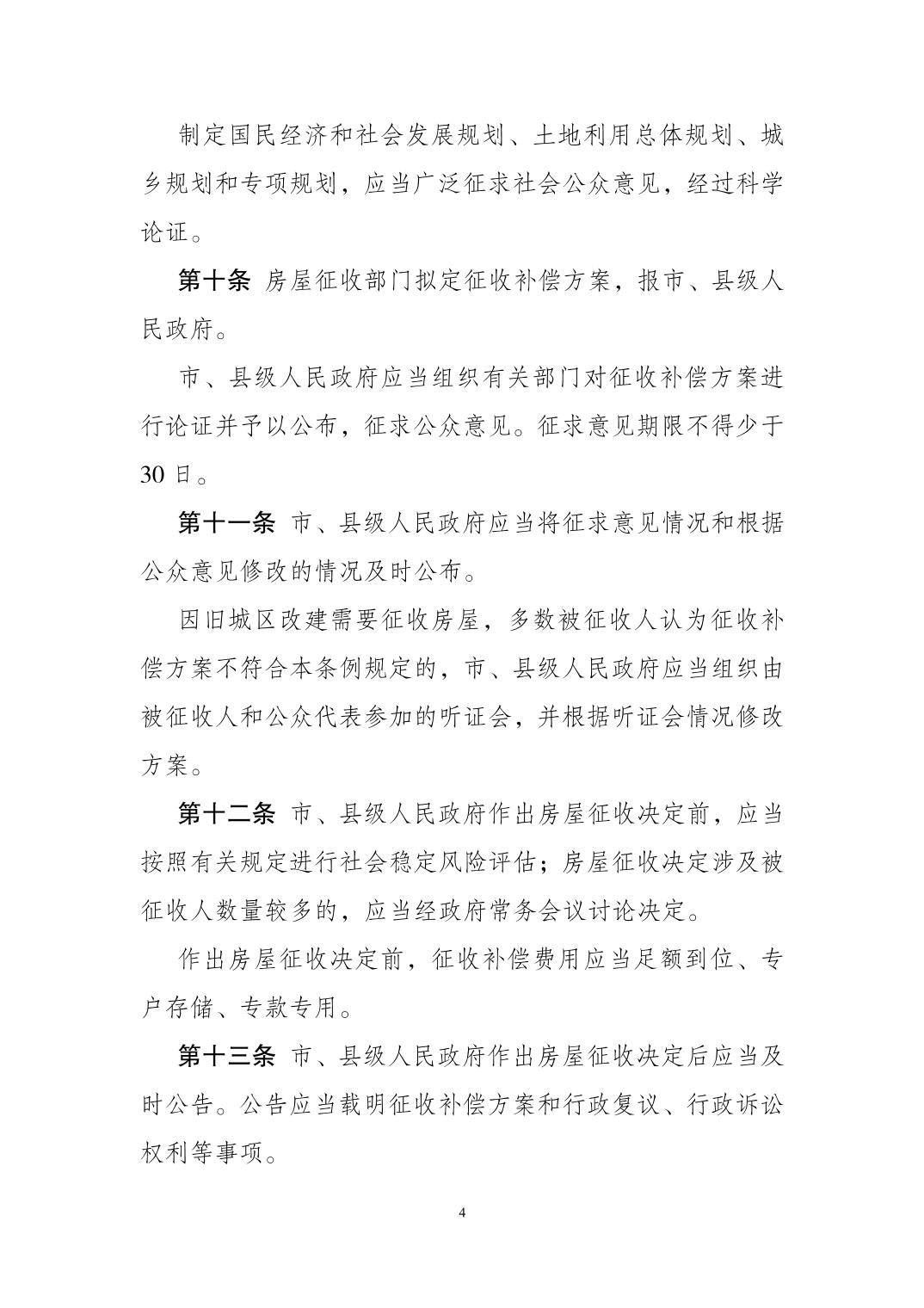 制定国民经济和社会发展规划、土地利用总体规划、城乡规划和专项规划，应当广泛征求社会公众意见，经过科学论证。

第十条 房屋征收部门拟定征收补偿方案，报市、县级人民政府。

市、县级人民政府应当组织有关部门对征收补偿方案进行论证并予以公布，征求公众意见。征求意见期限不得少于30日。

第十一条 市、县级人民政府应当将征求意见情况和根据公众意见修改的情况及时公布。

因旧城区改建需要征收房屋，多数被征收人认为征收补偿方案不符合本条例规定的，市、县级人民政府应当组织由被征收人和公众代表参加的听证会，并根据听证会情况修改方案。

第十二条 市、县级人民政府作出房屋征收决定前，应当按照有关规定进行社会稳定风险评估；房屋征收决定涉及被征收人数量较多的，应当经政府常务会议讨论决定。

作出房屋征收决定前，征收补偿费用应当足额到位、专户存储、专款专用。

第十三条 市、县级人民政府作出房屋征收决定后应当及时公告。公告应当载明征收补偿方案和行政复议、行政诉讼权利等事项。

4